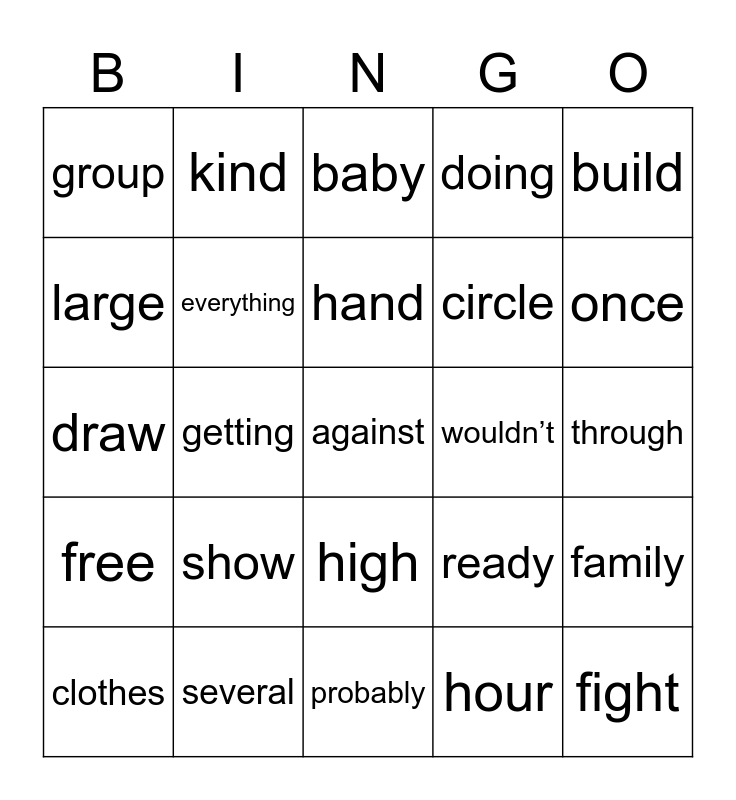 | B | I | N | G | O |
|---|---|---|---|---|
| group | kind | baby | doing | build |
| large | everything | hand | circle | once |
| draw | getting | against | wouldn’t | through |
| free | show | high | ready | family |
| clothes | several | probably | hour | fight |